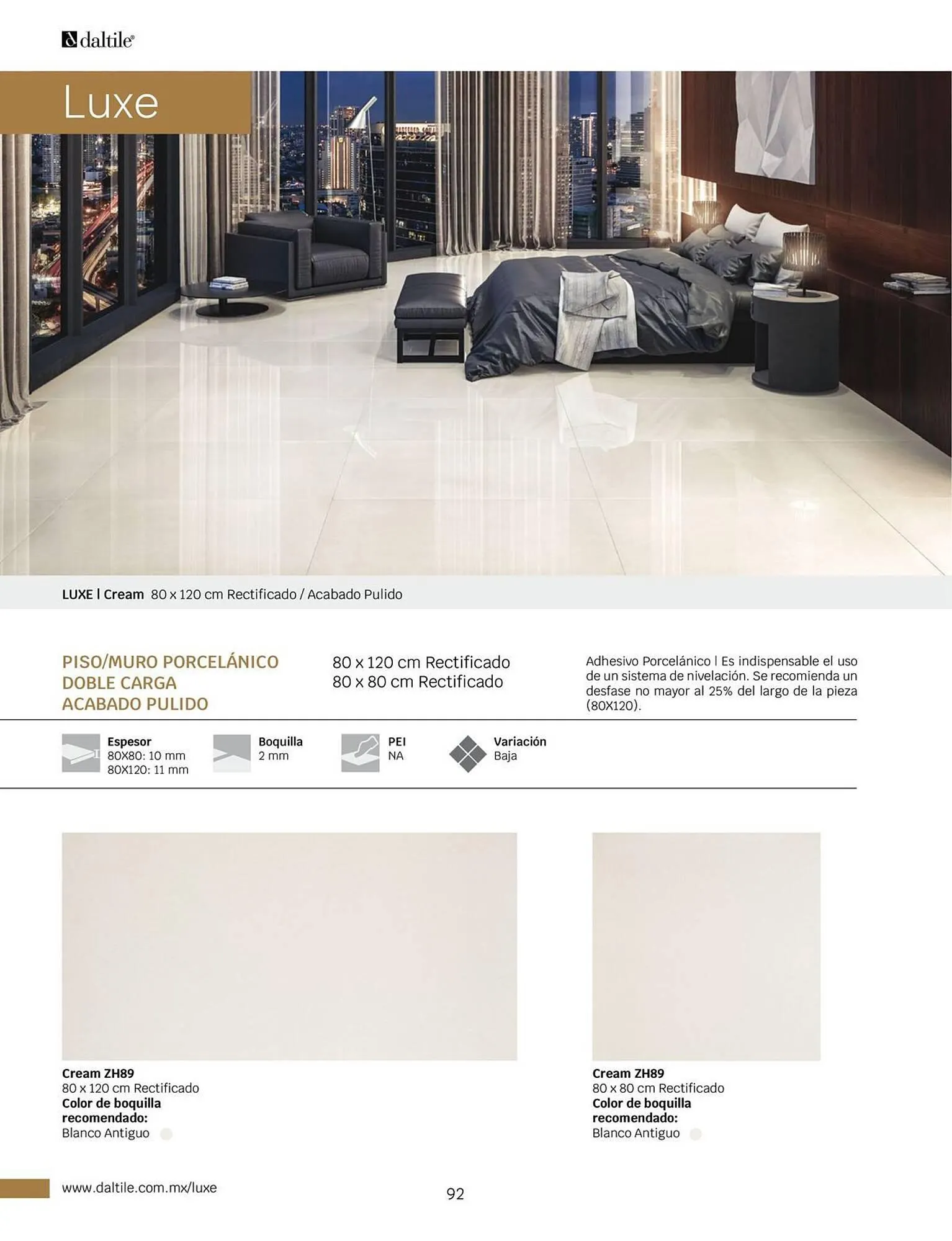 daltile®

Luxe

LUXE | Cream 80 x 120 cm Rectificado / Acabado Pulido

PISO/MURO PORCELÁNICO
DOBLE CARGA
ACABADO PULIDO

80 x 120 cm Rectificado
80 x 80 cm Rectificado

Adhesivo Porcelánico | Es indispensable el uso de un sistema de nivelación. Se recomienda un desfase no mayor al 25% del largo de la pieza (80X120).

Espesor
80X80: 10 mm
80X120: 11 mm

Boquilla
2 mm

PEI
NA

Variación
Baja

Cream ZH89
80 x 120 cm Rectificado
Color de boquilla recomendado:
Blanco Antiguo

Cream ZH89
80 x 80 cm Rectificado
Color de boquilla recomendado:
Blanco Antiguo

www.daltile.com.mx/luxe

92